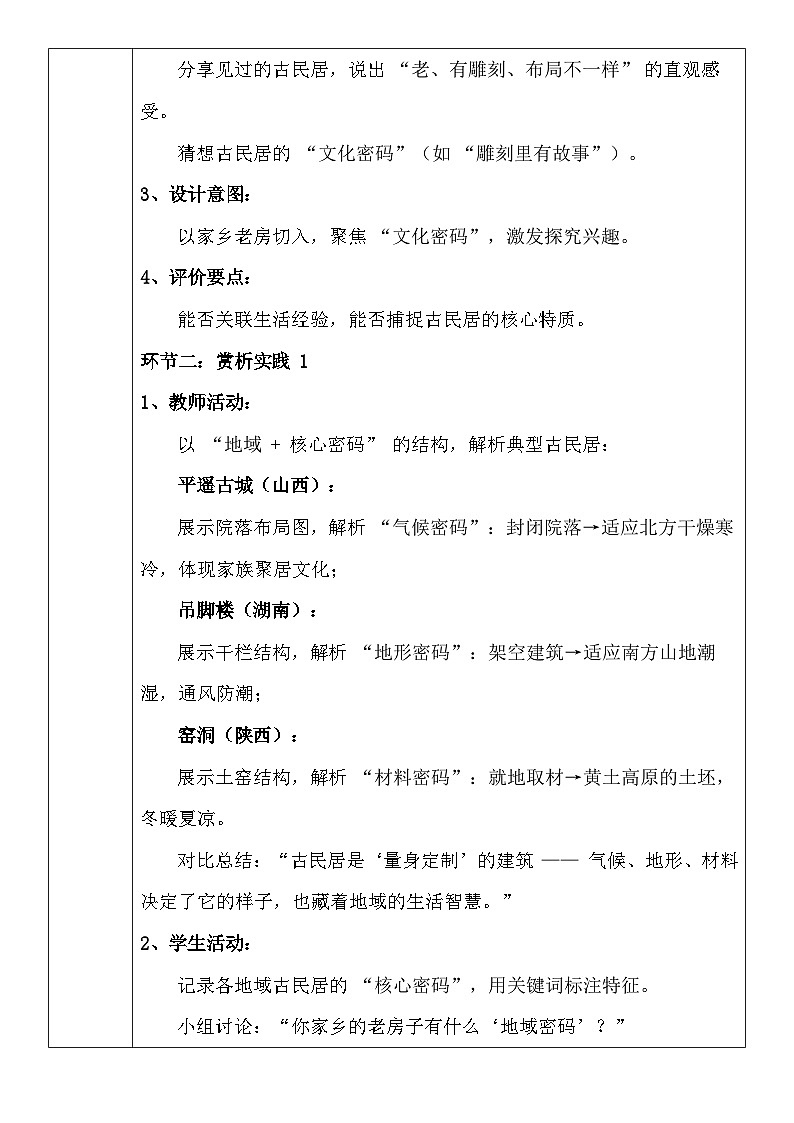 分享见过的古民居，说出 “老、有雕刻、布局不一样” 的直观感受。

猜想古民居的 “文化密码”（如 “雕刻里有故事”）。

3、设计意图：

以家乡老房切入，聚焦 “文化密码”，激发探究兴趣。

4、评价要点：

能否关联生活经验，能否捕捉古民居的核心特质。

环节二：赏析实践 1

1、教师活动：

以 “地域 + 核心密码” 的结构，解析典型古民居：

平遥古城（山西）：

展示院落布局图，解析 “气候密码”：封闭院落→适应北方干燥寒冷，体现家族聚居文化；

吊脚楼（湖南）：

展示干栏结构，解析 “地形密码”：架空建筑→适应南方山地潮湿，通风防潮；

窑洞（陕西）：

展示土窑结构，解析 “材料密码”：就地取材→黄土高原的土坯，冬暖夏凉。

对比总结：“古民居是‘量身定制’的建筑 —— 气候、地形、材料决定了它的样子，也藏着地域的生活智慧。”

2、学生活动：

记录各地域古民居的 “核心密码”，用关键词标注特征。

小组讨论：“你家乡的老房子有什么‘地域密码’？”